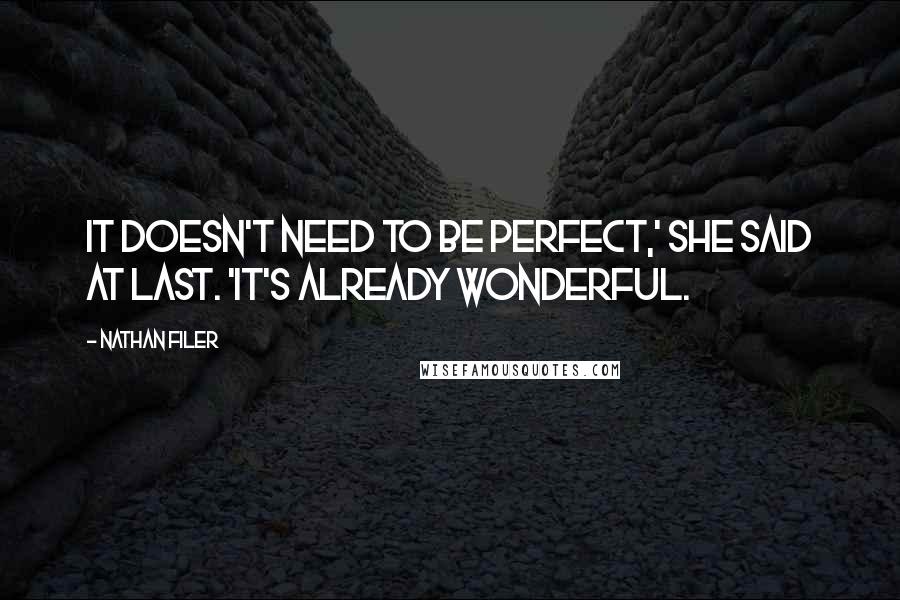 IT DOESN'T NEED TO BE PERFECT,' SHE SAID AT LAST. 'IT'S ALREADY WONDERFUL.

- NATHAN FILER

WISEFAMOUSQUOTES.COM